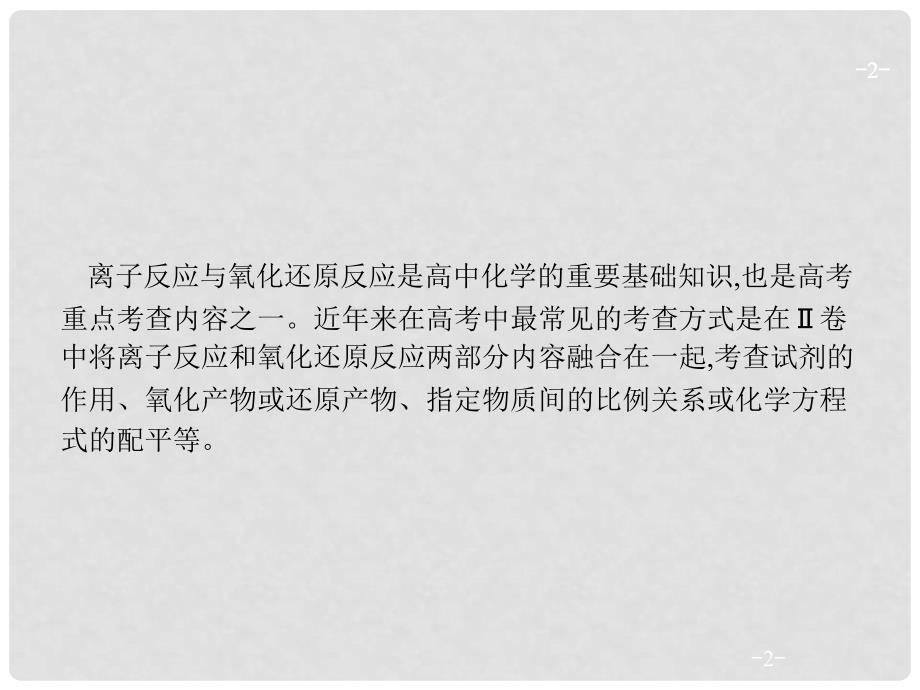 -2-

离子反应与氧化还原反应是高中化学的重要基础知识,也是高考重点考查内容之一。近年来在高考中最常见的考查方式是在Ⅱ卷中将离子反应和氧化还原反应两部分内容融合在一起,考查试剂的作用、氧化产物或还原产物、指定物质间的比例关系或化学方程式的配平等。

-2-